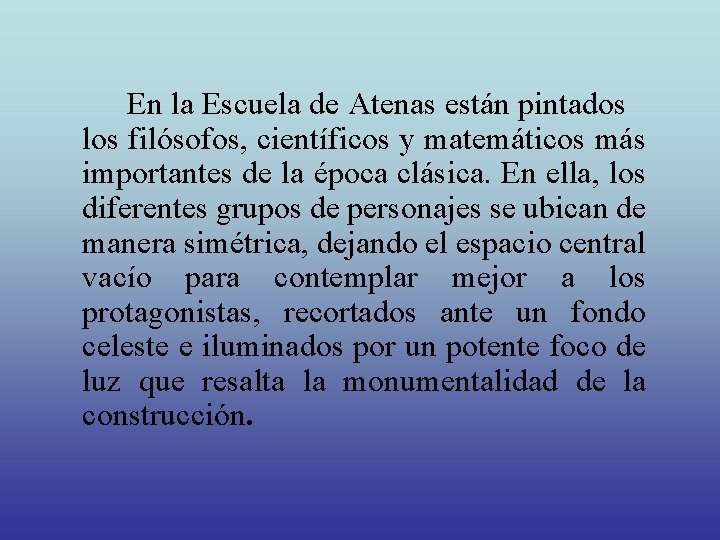 En la Escuela de Atenas están pintados los filósofos, científicos y matemáticos más importantes de la época clásica. En ella, los diferentes grupos de personajes se ubican de manera simétrica, dejando el espacio central vacío para contemplar mejor a los protagonistas, recortados ante un fondo celeste e iluminados por un potente foco de luz que resalta la monumentalidad de la construcción.